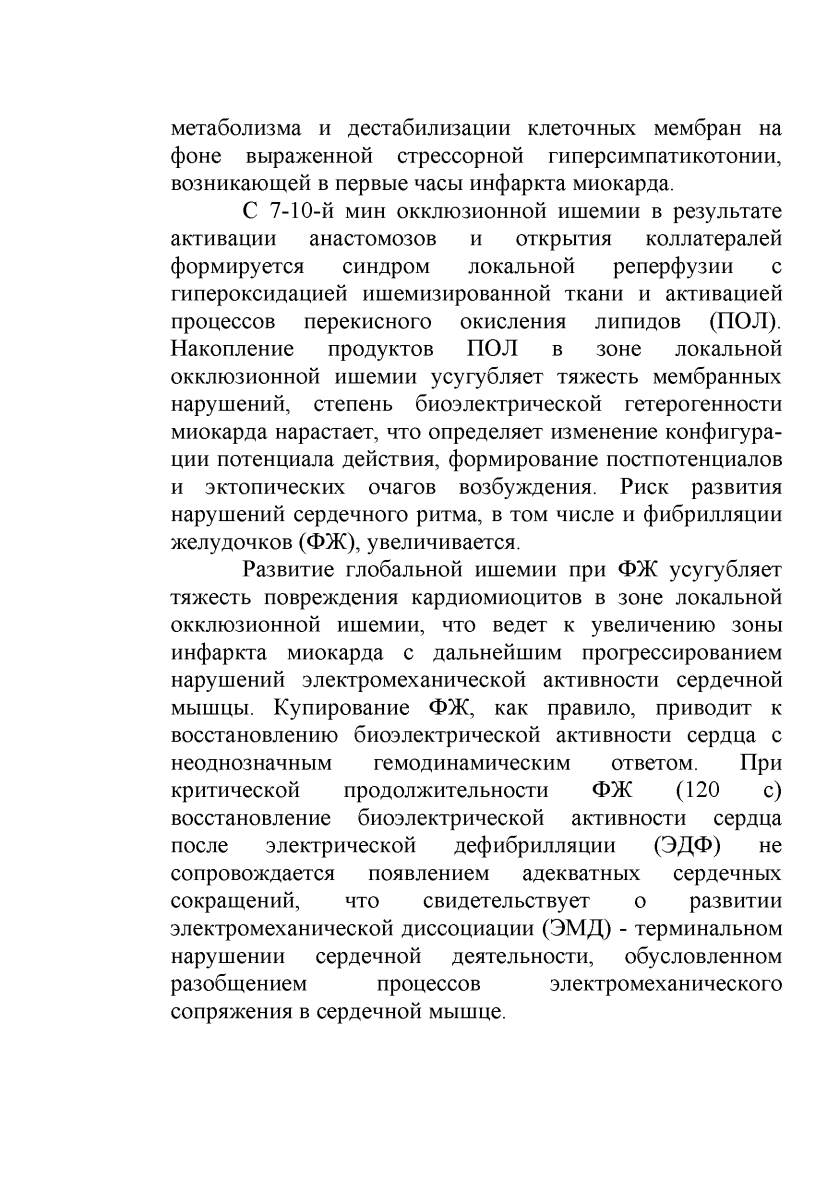 метаболизма и дестабилизации клеточных мембран на фоне выраженной стрессорной гиперсимпатикотонии, возникающей в первые часы инфаркта миокарда.

С 7-10-й мин окклюзионной ишемии в результате активации анастомозов и открытия коллатералей формируется синдром локальной реперфузии с гипероксидацией ишемизированной ткани и активацией процессов перекисного окисления липидов (ПОЛ). Накопление продуктов ПОЛ в зоне локальной окклюзионной ишемии усугубляет тяжесть мембранных нарушений, степень биоэлектрической гетерогенности миокарда нарастает, что определяет изменение конфигурации потенциала действия, формирование постпотенциалов и эктопических очагов возбуждения. Риск развития нарушений сердечного ритма, в том числе и фибрилляции желудочков (ФЖ), увеличивается.

Развитие глобальной ишемии при ФЖ усугубляет тяжесть повреждения кардиомиоцитов в зоне локальной окклюзионной ишемии, что ведет к увеличению зоны инфаркта миокарда с дальнейшим прогрессированием нарушений электромеханической активности сердечной мышцы. Купирование ФЖ, как правило, приводит к восстановлению биоэлектрической активности сердца с неоднозначным гемодинамическим ответом. При критической продолжительности ФЖ (120 с) восстановление биоэлектрической активности сердца после электрической дефибрилляции (ЭДФ) не сопровождается появлением адекватных сердечных сокращений, что свидетельствует о развитии электромеханической диссоциации (ЭМД) - терминальном нарушении сердечной деятельности, обусловленном разобщением процессов электромеханического сопряжения в сердечной мышце.